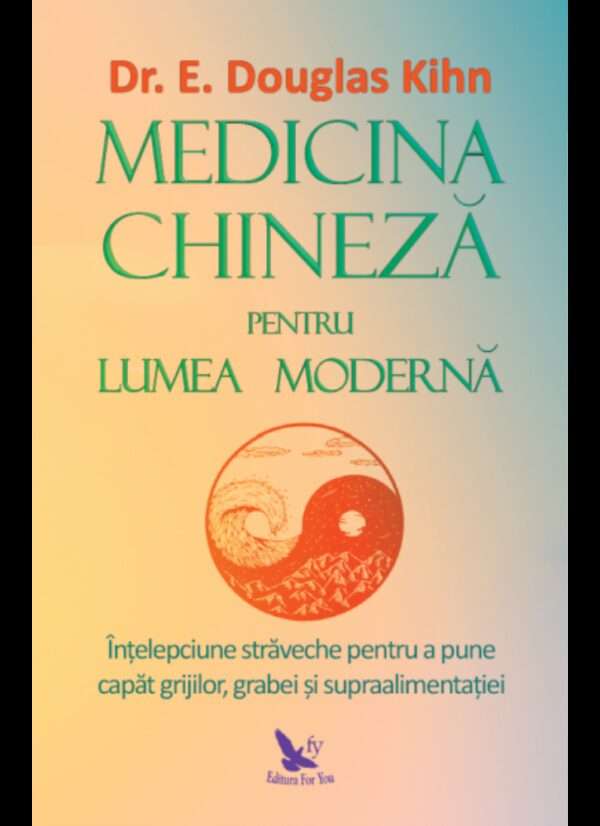 Dr. E. Douglas Kihn

MEDICINA CHINEZĂ

PENTRU LUMEA MODERNĂ

Înțelepciune străveche pentru a pune capăt grijilor, grabei și supraalimentației

fy
Editura For You